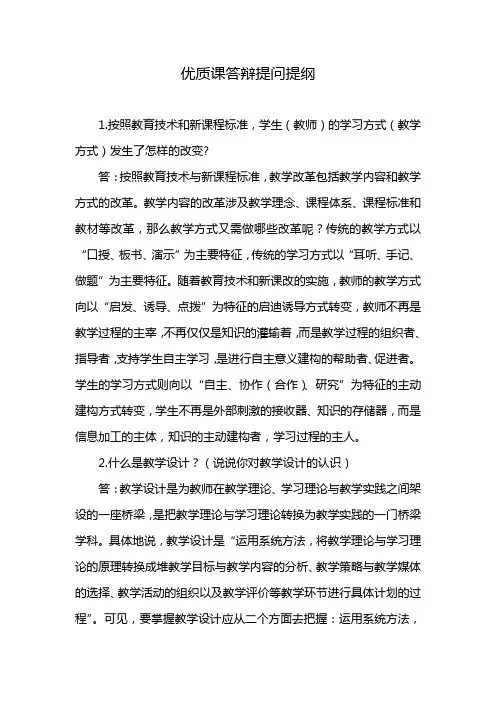 优质课答辩提问提纲

1.按照教育技术和新课程标准，学生（教师）的学习方式（教学方式）发生了怎样的改变?

答：按照教育技术与新课程标准，教学改革包括教学内容和教学方式的改革。教学内容的改革涉及教学理念、课程体系、课程标准和教材等改革，那么教学方式又需做哪些改革呢？传统的教学方式以“口授、板书、演示”为主要特征，传统的学习方式以“耳听、手记、做题”为主要特征。随着教育技术和新课改的实施，教师的教学方式向以“启发、诱导、点拨”为特征的启迪诱导方式转变，教师不再是教学过程的主宰，不再仅仅是知识的灌输者，而是教学过程的组织者、指导者，支持学生自主学习，是进行自主意义建构的帮助者、促进者。学生的学习方式则向以“自主、协作（合作）、研究”为特征的主动建构方式转变，学生不再是外部刺激的接收器、知识的存储器，而是信息加工的主体，知识的主动建构者，学习过程的主人。

2.什么是教学设计？（说说你对教学设计的认识）

答：教学设计是为教师在教学理论、学习理论与教学实践之间架设的一座桥梁，是把教学理论与学习理论转换为教学实践的一门桥梁学科。具体地说，教学设计是“运用系统方法，将教学理论与学习理论的原理转换成堆教学目标与教学内容的分析、教学策略与教学媒体的选择、教学活动的组织以及教学评价等教学环节进行具体计划的过程”。可见，要掌握教学设计应从二个方面去把握：运用系统方法，